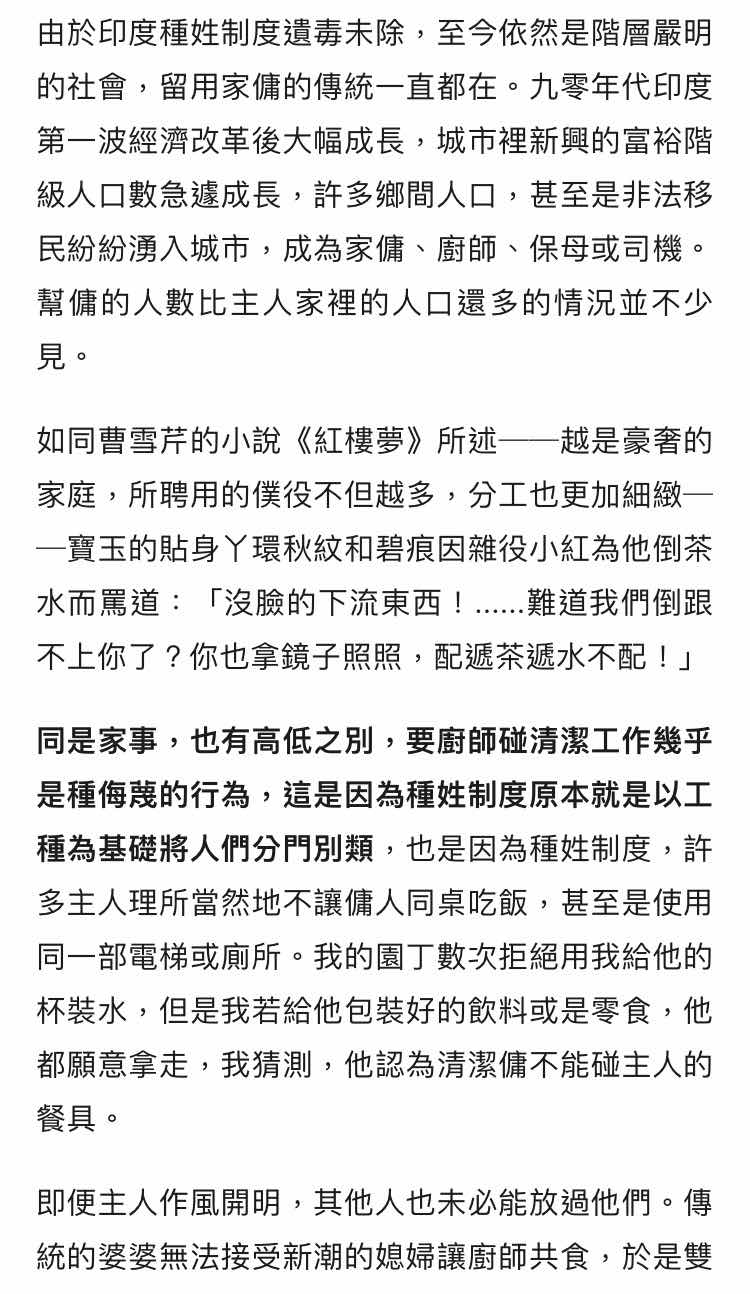 由於印度種姓制度遺毒未除，至今依然是階層嚴明的社會，留用家傭的傳統一直都在。九零年代印度第一波經濟改革後大幅成長，城市裡新興的富裕階級人口數急遽成長，許多鄉間人口，甚至是非法移民紛紛湧入城市，成為家傭、廚師、保母或司機。幫傭的人數比主人家裡的人口還多的情況並不少見。

如同曹雪芹的小說《紅樓夢》所述——越是豪奢的家庭，所聘用的僕役不但越多，分工也更加細緻——寶玉的貼身丫環秋紋和碧痕因雜役小紅為他倒茶水而罵道：「沒臉的下流東西！......難道我們倒跟不上你了？你也拿鏡子照照，配遞茶遞水不配！」

同是家事，也有高低之別，要廚師碰清潔工作幾乎是種侮蔑的行為，這是因為種姓制度原本就是以工種為基礎將人們分門別類，也是因為種姓制度，許多主人理所當然地不讓傭人同桌吃飯，甚至是使用同一部電梯或廁所。我的園丁數次拒絕用我給他的杯裝水，但是我若給他包裝好的飲料或是零食，他都願意拿走，我猜測，他認為清潔傭不能碰主人的餐具。

即便主人作風開明，其他人也未必能放過他們。傳統的婆婆無法接受新潮的媳婦讓廚師共食，於是雙